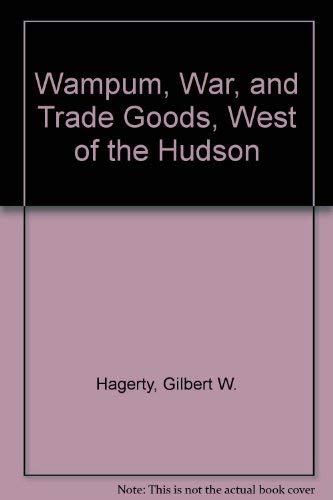 Wampum, War, and Trade Goods, West of the Hudson

Hagerty, Gilbert W.

Note: This is not the actual book cover